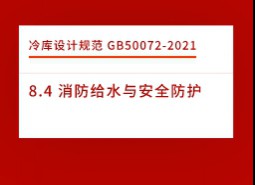 冷库设计规范 GB50072-2021

8.4 消防给水与安全防护